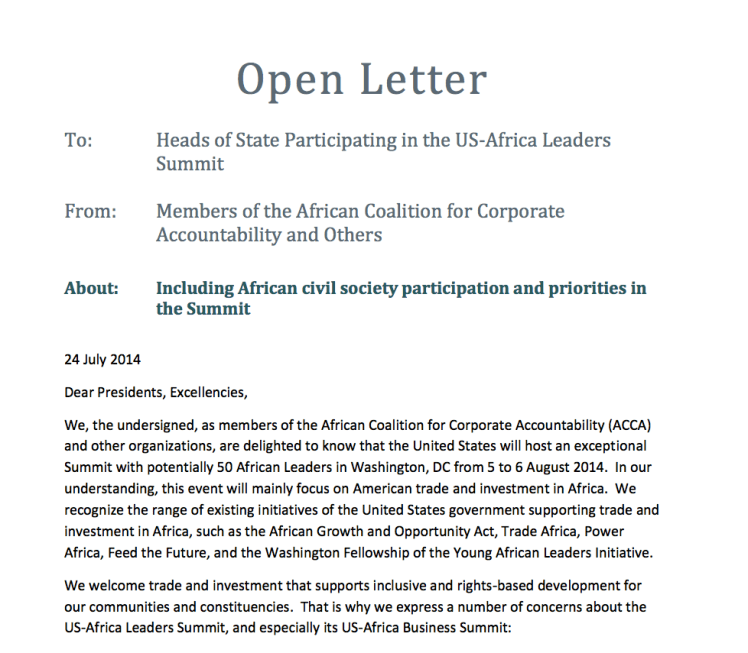 Open Letter

To: Heads of State Participating in the US-Africa Leaders Summit

From: Members of the African Coalition for Corporate Accountability and Others

About: Including African civil society participation and priorities in the Summit

24 July 2014

Dear Presidents, Excellencies,

We, the undersigned, as members of the African Coalition for Corporate Accountability (ACCA) and other organizations, are delighted to know that the United States will host an exceptional Summit with potentially 50 African Leaders in Washington, DC from 5 to 6 August 2014. In our understanding, this event will mainly focus on American trade and investment in Africa. We recognize the range of existing initiatives of the United States government supporting trade and investment in Africa, such as the African Growth and Opportunity Act, Trade Africa, Power Africa, Feed the Future, and the Washington Fellowship of the Young African Leaders Initiative.

We welcome trade and investment that supports inclusive and rights-based development for our communities and constituencies. That is why we express a number of concerns about the US-Africa Leaders Summit, and especially its US-Africa Business Summit: